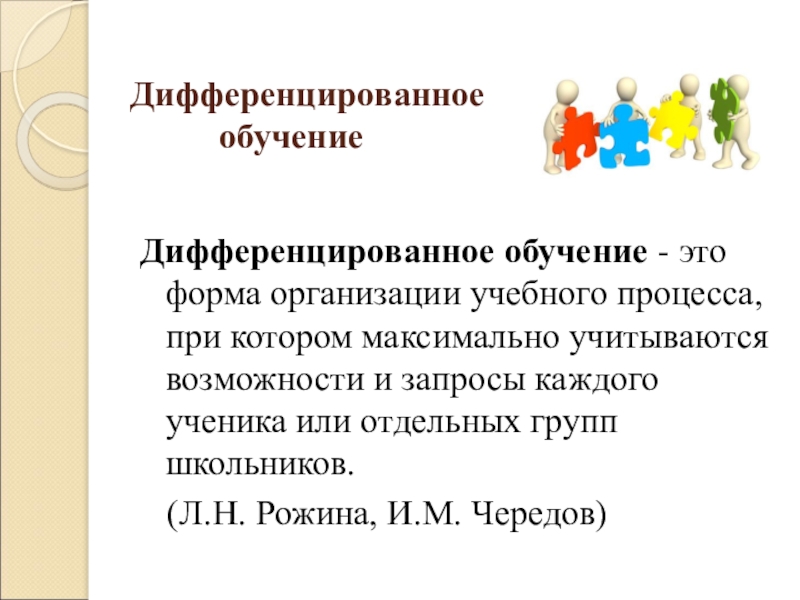 Дифференцированное обучение

Дифференцированное обучение - это форма организации учебного процесса, при котором максимально учитываются возможности и запросы каждого ученика или отдельных групп школьников.

(Л.Н. Рожина, И.М. Чередов)